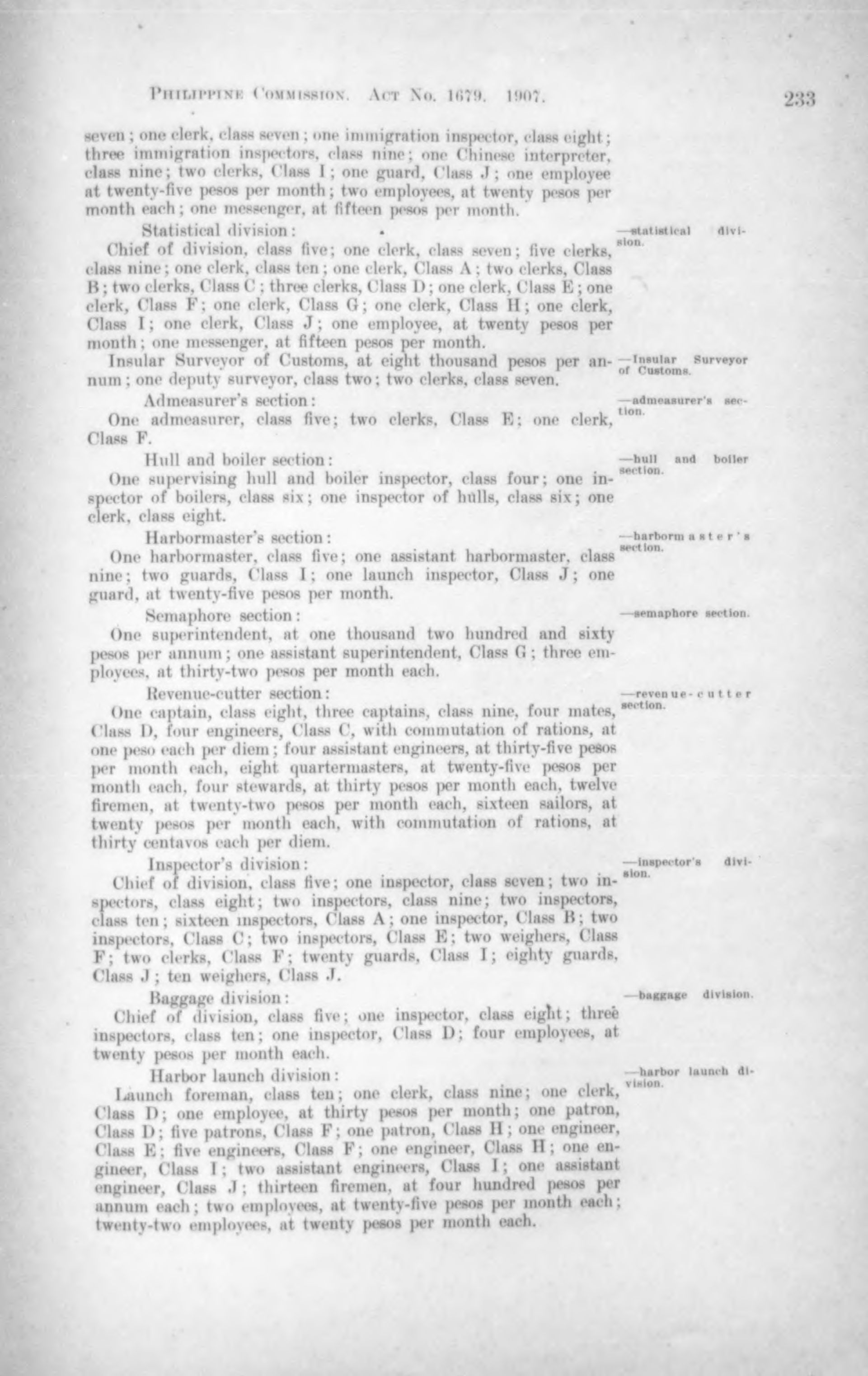 PHILIPPINE COMMISSION. ACT NO. 1679. 1907. 233

seven; one clerk, class seven; one immigration inspector, class eight; three immigration inspectors, class nine; one Chinese interpreter, class nine; two clerks, Class I; one guard, Class J; one employee at twenty-five pesos per month; two employees, at twenty pesos per month each; one messenger, at fifteen pesos per month.

Statistical division:

—statistical division.

Chief of division, class five; one clerk, class seven; five clerks, class nine; one clerk, class ten; one clerk, Class A; two clerks, Class B; two clerks, Class C; three clerks, Class D; one clerk, Class E; one clerk, Class F; one clerk, Class G; one clerk, Class H; one clerk, Class I; one clerk, Class J; one employee, at twenty pesos per month; one messenger, at fifteen pesos per month.

Insular Surveyor of Customs, at eight thousand pesos per annum; one deputy surveyor, class two; two clerks, class seven.

—Insular Surveyor of Customs.

Admeasurer's section:

—admeasurer's section.

One admeasurer, class five; two clerks, Class E; one clerk, Class F.

Hull and boiler section:

—hull and boiler section.

One supervising hull and boiler inspector, class four; one inspector of boilers, class six; one inspector of hulls, class six; one clerk, class eight.

Harbormaster's section:

—harbormaster's section.

One harbormaster, class five; one assistant harbormaster, class nine; two guards, Class I; one launch inspector, Class J; one guard, at twenty-five pesos per month.

Semaphore section:

—semaphore section.

One superintendent, at one thousand two hundred and sixty pesos per annum; one assistant superintendent, Class G; three employees, at thirty-two pesos per month each.

Revenue-cutter section:

—revenue-cutter section.

One captain, class eight, three captains, class nine, four mates, Class D, four engineers, Class C, with commutation of rations, at one peso each per diem; four assistant engineers, at thirty-five pesos per month each, eight quartermasters, at twenty-five pesos per month each, four stewards, at thirty pesos per month each, twelve firemen, at twenty-two pesos per month each, sixteen sailors, at twenty pesos per month each, with commutation of rations, at thirty centavos each per diem.

Inspector's division:

—inspector's division.

Chief of division, class five; one inspector, class seven; two inspectors, class eight; two inspectors, class nine; two inspectors, class ten; sixteen inspectors, Class A; one inspector, Class B; two inspectors, Class C; two inspectors, Class E; two weighers, Class F; two clerks, Class F; twenty guards, Class I; eighty guards, Class J; ten weighers, Class J.

Baggage division:

—baggage division.

Chief of division, class five; one inspector, class eight; three inspectors, class ten; one inspector, Class D; four employees, at twenty pesos per month each.

Harbor launch division:

—harbor launch division.

Launch foreman, class ten; one clerk, class nine; one clerk, Class D; one employee, at thirty pesos per month; one patron, Class D; five patrons, Class F; one patron, Class H; one engineer, Class E; five engineers, Class F; one engineer, Class H; one engineer, Class I; two assistant engineers, Class I; one assistant engineer, Class J; thirteen firemen, at four hundred pesos per annum each; two employees, at twenty-five pesos per month each; twenty-two employees, at twenty pesos per month each.